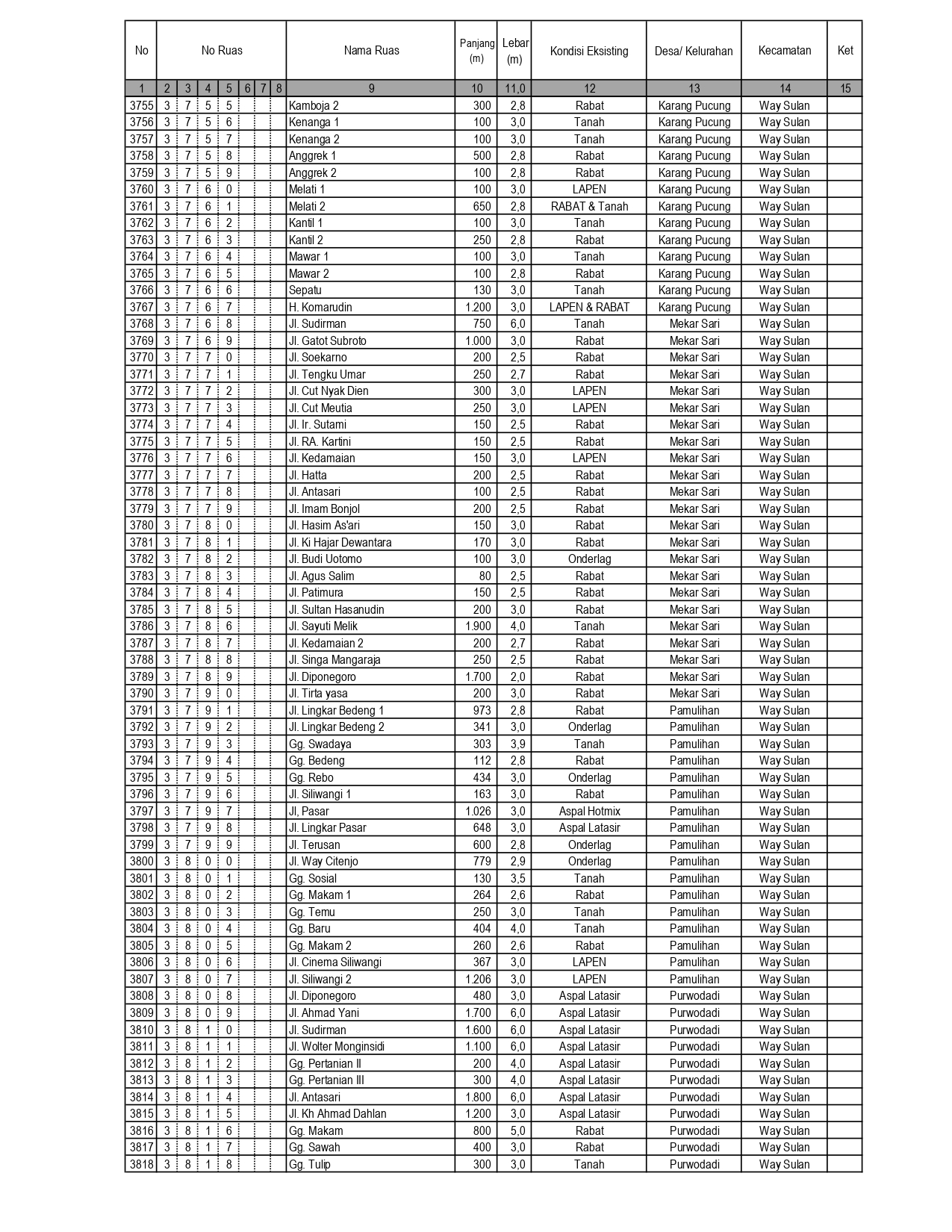 | No | No Ruas | | | | | | | Nama Ruas | Panjang (m) | Lebar (m) | Kondisi Eksisting | Desa/ Kelurahan | Kecamatan | Ket |
|---|---|---|---|---|---|---|---|---|---|---|---|---|---|---|
| 1 | 2 | 3 | 4 | 5 | 6 | 7 | 8 | 9 | 10 | 11,0 | 12 | 13 | 14 | 15 |
| 3755 | 3 | 7 | 5 | 5 | | | | Kamboja 2 | 300 | 2,8 | Rabat | Karang Pucung | Way Sulan | |
| 3756 | 3 | 7 | 5 | 6 | | | | Kenanga 1 | 100 | 3,0 | Tanah | Karang Pucung | Way Sulan | |
| 3757 | 3 | 7 | 5 | 7 | | | | Kenanga 2 | 100 | 3,0 | Tanah | Karang Pucung | Way Sulan | |
| 3758 | 3 | 7 | 5 | 8 | | | | Anggrek 1 | 500 | 2,8 | Rabat | Karang Pucung | Way Sulan | |
| 3759 | 3 | 7 | 5 | 9 | | | | Anggrek 2 | 100 | 2,8 | Rabat | Karang Pucung | Way Sulan | |
| 3760 | 3 | 7 | 6 | 0 | | | | Melati 1 | 100 | 3,0 | LAPEN | Karang Pucung | Way Sulan | |
| 3761 | 3 | 7 | 6 | 1 | | | | Melati 2 | 650 | 2,8 | RABAT & Tanah | Karang Pucung | Way Sulan | |
| 3762 | 3 | 7 | 6 | 2 | | | | Kantil 1 | 100 | 3,0 | Tanah | Karang Pucung | Way Sulan | |
| 3763 | 3 | 7 | 6 | 3 | | | | Kantil 2 | 250 | 2,8 | Rabat | Karang Pucung | Way Sulan | |
| 3764 | 3 | 7 | 6 | 4 | | | | Mawar 1 | 100 | 3,0 | Tanah | Karang Pucung | Way Sulan | |
| 3765 | 3 | 7 | 6 | 5 | | | | Mawar 2 | 100 | 2,8 | Rabat | Karang Pucung | Way Sulan | |
| 3766 | 3 | 7 | 6 | 6 | | | | Sepatu | 130 | 3,0 | Tanah | Karang Pucung | Way Sulan | |
| 3767 | 3 | 7 | 6 | 7 | | | | H. Komarudin | 1.200 | 3,0 | LAPEN & RABAT | Karang Pucung | Way Sulan | |
| 3768 | 3 | 7 | 6 | 8 | | | | Jl. Sudirman | 750 | 6,0 | Tanah | Mekar Sari | Way Sulan | |
| 3769 | 3 | 7 | 6 | 9 | | | | Jl. Gatot Subroto | 1.000 | 3,0 | Rabat | Mekar Sari | Way Sulan | |
| 3770 | 3 | 7 | 7 | 0 | | | | Jl. Soekarno | 200 | 2,5 | Rabat | Mekar Sari | Way Sulan | |
| 3771 | 3 | 7 | 7 | 1 | | | | Jl. Tengku Umar | 250 | 2,7 | Rabat | Mekar Sari | Way Sulan | |
| 3772 | 3 | 7 | 7 | 2 | | | | Jl. Cut Nyak Dien | 300 | 3,0 | LAPEN | Mekar Sari | Way Sulan | |
| 3773 | 3 | 7 | 7 | 3 | | | | Jl. Cut Meutia | 250 | 3,0 | LAPEN | Mekar Sari | Way Sulan | |
| 3774 | 3 | 7 | 7 | 4 | | | | Jl. Ir. Sutami | 150 | 2,5 | Rabat | Mekar Sari | Way Sulan | |
| 3775 | 3 | 7 | 7 | 5 | | | | Jl. RA. Kartini | 150 | 2,5 | Rabat | Mekar Sari | Way Sulan | |
| 3776 | 3 | 7 | 7 | 6 | | | | Jl. Kedamaian | 150 | 3,0 | LAPEN | Mekar Sari | Way Sulan | |
| 3777 | 3 | 7 | 7 | 7 | | | | Jl. Hatta | 200 | 2,5 | Rabat | Mekar Sari | Way Sulan | |
| 3778 | 3 | 7 | 7 | 8 | | | | Jl. Antasari | 100 | 2,5 | Rabat | Mekar Sari | Way Sulan | |
| 3779 | 3 | 7 | 7 | 9 | | | | Jl. Imam Bonjol | 200 | 2,5 | Rabat | Mekar Sari | Way Sulan | |
| 3780 | 3 | 7 | 8 | 0 | | | | Jl. Hasim As'ari | 150 | 3,0 | Rabat | Mekar Sari | Way Sulan | |
| 3781 | 3 | 7 | 8 | 1 | | | | Jl. Ki Hajar Dewantara | 170 | 3,0 | Rabat | Mekar Sari | Way Sulan | |
| 3782 | 3 | 7 | 8 | 2 | | | | Jl. Budi Uotomo | 100 | 3,0 | Onderlag | Mekar Sari | Way Sulan | |
| 3783 | 3 | 7 | 8 | 3 | | | | Jl. Agus Salim | 80 | 2,5 | Rabat | Mekar Sari | Way Sulan | |
| 3784 | 3 | 7 | 8 | 4 | | | | Jl. Patimura | 150 | 2,5 | Rabat | Mekar Sari | Way Sulan | |
| 3785 | 3 | 7 | 8 | 5 | | | | Jl. Sultan Hasanudin | 200 | 3,0 | Rabat | Mekar Sari | Way Sulan | |
| 3786 | 3 | 7 | 8 | 6 | | | | Jl. Sayuti Melik | 1.900 | 4,0 | Tanah | Mekar Sari | Way Sulan | |
| 3787 | 3 | 7 | 8 | 7 | | | | Jl. Kedamaian 2 | 200 | 2,7 | Rabat | Mekar Sari | Way Sulan | |
| 3788 | 3 | 7 | 8 | 8 | | | | Jl. Singa Mangaraja | 250 | 2,5 | Rabat | Mekar Sari | Way Sulan | |
| 3789 | 3 | 7 | 8 | 9 | | | | Jl. Diponegoro | 1.700 | 2,0 | Rabat | Mekar Sari | Way Sulan | |
| 3790 | 3 | 7 | 9 | 0 | | | | Jl. Tirta yasa | 200 | 3,0 | Rabat | Mekar Sari | Way Sulan | |
| 3791 | 3 | 7 | 9 | 1 | | | | Jl. Lingkar Bedeng 1 | 973 | 2,8 | Rabat | Pamulihan | Way Sulan | |
| 3792 | 3 | 7 | 9 | 2 | | | | Jl. Lingkar Bedeng 2 | 341 | 3,0 | Onderlag | Pamulihan | Way Sulan | |
| 3793 | 3 | 7 | 9 | 3 | | | | Gg. Swadaya | 303 | 3,9 | Tanah | Pamulihan | Way Sulan | |
| 3794 | 3 | 7 | 9 | 4 | | | | Gg. Bedeng | 112 | 2,8 | Rabat | Pamulihan | Way Sulan | |
| 3795 | 3 | 7 | 9 | 5 | | | | Gg. Rebo | 434 | 3,0 | Onderlag | Pamulihan | Way Sulan | |
| 3796 | 3 | 7 | 9 | 6 | | | | Jl. Siliwangi 1 | 163 | 3,0 | Rabat | Pamulihan | Way Sulan | |
| 3797 | 3 | 7 | 9 | 7 | | | | Jl, Pasar | 1.026 | 3,0 | Aspal Hotmix | Pamulihan | Way Sulan | |
| 3798 | 3 | 7 | 9 | 8 | | | | Jl. Lingkar Pasar | 648 | 3,0 | Aspal Latasir | Pamulihan | Way Sulan | |
| 3799 | 3 | 7 | 9 | 9 | | | | Jl. Terusan | 600 | 2,8 | Onderlag | Pamulihan | Way Sulan | |
| 3800 | 3 | 8 | 0 | 0 | | | | Jl. Way Citenjo | 779 | 2,9 | Onderlag | Pamulihan | Way Sulan | |
| 3801 | 3 | 8 | 0 | 1 | | | | Gg. Sosial | 130 | 3,5 | Tanah | Pamulihan | Way Sulan | |
| 3802 | 3 | 8 | 0 | 2 | | | | Gg. Makam 1 | 264 | 2,6 | Rabat | Pamulihan | Way Sulan | |
| 3803 | 3 | 8 | 0 | 3 | | | | Gg. Temu | 250 | 3,0 | Tanah | Pamulihan | Way Sulan | |
| 3804 | 3 | 8 | 0 | 4 | | | | Gg. Baru | 404 | 4,0 | Tanah | Pamulihan | Way Sulan | |
| 3805 | 3 | 8 | 0 | 5 | | | | Gg. Makam 2 | 260 | 2,6 | Rabat | Pamulihan | Way Sulan | |
| 3806 | 3 | 8 | 0 | 6 | | | | Jl. Cinema Siliwangi | 367 | 3,0 | LAPEN | Pamulihan | Way Sulan | |
| 3807 | 3 | 8 | 0 | 7 | | | | Jl. Siliwangi 2 | 1.206 | 3,0 | LAPEN | Pamulihan | Way Sulan | |
| 3808 | 3 | 8 | 0 | 8 | | | | Jl. Diponegoro | 480 | 3,0 | Aspal Latasir | Purwodadi | Way Sulan | |
| 3809 | 3 | 8 | 0 | 9 | | | | Jl. Ahmad Yani | 1.700 | 6,0 | Aspal Latasir | Purwodadi | Way Sulan | |
| 3810 | 3 | 8 | 1 | 0 | | | | Jl. Sudirman | 1.600 | 6,0 | Aspal Latasir | Purwodadi | Way Sulan | |
| 3811 | 3 | 8 | 1 | 1 | | | | Jl. Wolter Monginsidi | 1.100 | 6,0 | Aspal Latasir | Purwodadi | Way Sulan | |
| 3812 | 3 | 8 | 1 | 2 | | | | Gg. Pertanian II | 200 | 4,0 | Aspal Latasir | Purwodadi | Way Sulan | |
| 3813 | 3 | 8 | 1 | 3 | | | | Gg. Pertanian III | 300 | 4,0 | Aspal Latasir | Purwodadi | Way Sulan | |
| 3814 | 3 | 8 | 1 | 4 | | | | Jl. Antasari | 1.800 | 6,0 | Aspal Latasir | Purwodadi | Way Sulan | |
| 3815 | 3 | 8 | 1 | 5 | | | | Jl. Kh Ahmad Dahlan | 1.200 | 3,0 | Aspal Latasir | Purwodadi | Way Sulan | |
| 3816 | 3 | 8 | 1 | 6 | | | | Gg. Makam | 800 | 5,0 | Rabat | Purwodadi | Way Sulan | |
| 3817 | 3 | 8 | 1 | 7 | | | | Gg. Sawah | 400 | 3,0 | Rabat | Purwodadi | Way Sulan | |
| 3818 | 3 | 8 | 1 | 8 | | | | Gg. Tulip | 300 | 3,0 | Tanah | Purwodadi | Way Sulan | |